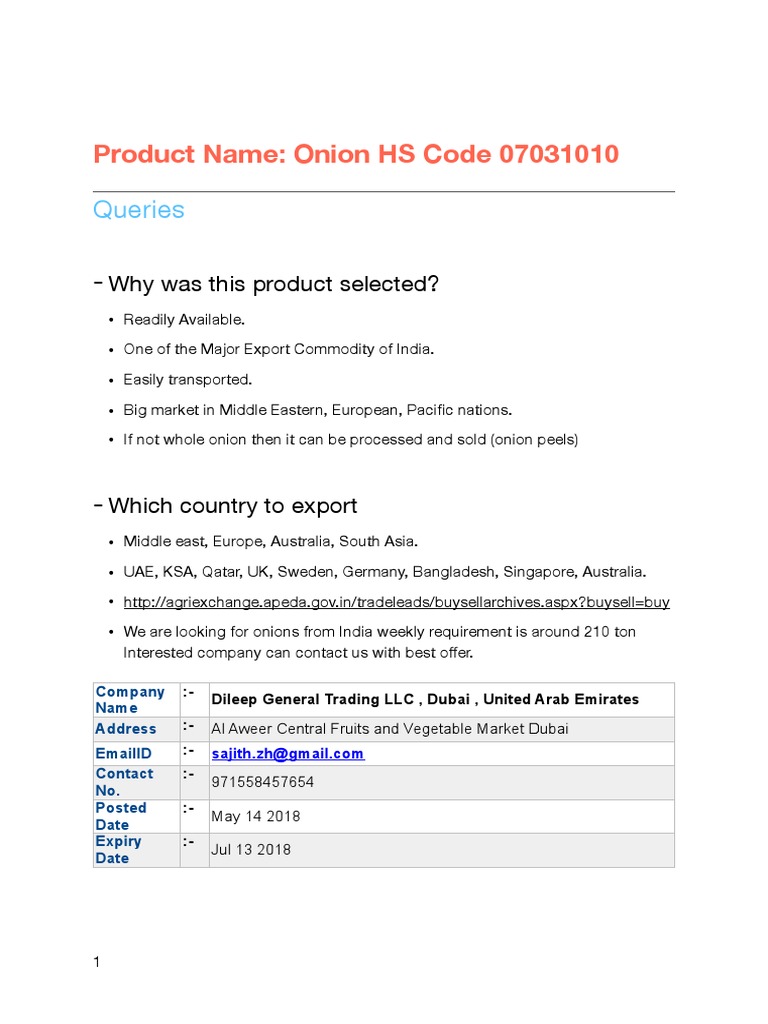 Product Name: Onion HS Code 07031010

Queries

- Why was this product selected?

• Readily Available.

• One of the Major Export Commodity of India.

• Easily transported.

• Big market in Middle Eastern, European, Pacific nations.

• If not whole onion then it can be processed and sold (onion peels)

- Which country to export

• Middle east, Europe, Australia, South Asia.

• UAE, KSA, Qatar, UK, Sweden, Germany, Bangladesh, Singapore, Australia.

• http://agriexchange.apeda.gov.in/tradeleads/buysellarchives.aspx?buysell=buy

• We are looking for onions from India weekly requirement is around 210 ton Interested company can contact us with best offer.

| Company Name | :- | Dileep General Trading LLC , Dubai , United Arab Emirates |
|---|---|---|
| Address | :- | Al Aweer Central Fruits and Vegetable Market Dubai |
| EmailID | :- | sajith.zh@gmail.com |
| Contact No. | :- | 971558457654 |
| Posted Date | :- | May 14 2018 |
| Expiry Date | :- | Jul 13 2018 |

1